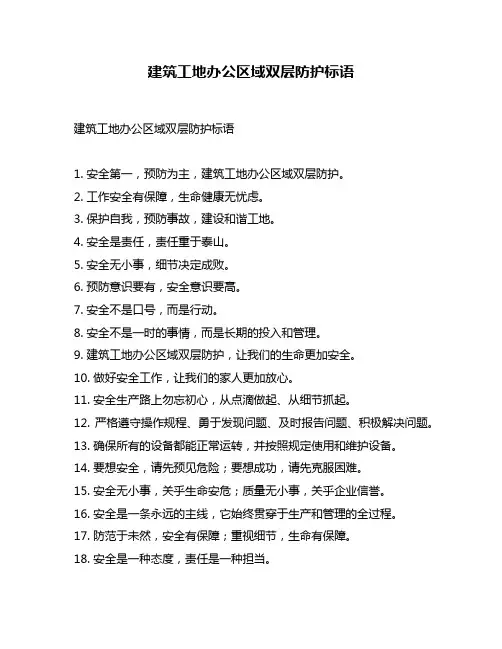 建筑工地办公区域双层防护标语

建筑工地办公区域双层防护标语

1. 安全第一，预防为主，建筑工地办公区域双层防护。
2. 工作安全有保障，生命健康无忧虑。
3. 保护自我，预防事故，建设和谐工地。
4. 安全是责任，责任重于泰山。
5. 安全无小事，细节决定成败。
6. 预防意识要有，安全意识要高。
7. 安全不是口号，而是行动。
8. 安全不是一时的事情，而是长期的投入和管理。
9. 建筑工地办公区域双层防护，让我们的生命更加安全。
10. 做好安全工作，让我们的家人更加放心。
11. 安全生产路上勿忘初心，从点滴做起、从细节抓起。
12. 严格遵守操作规程、勇于发现问题、及时报告问题、积极解决问题。
13. 确保所有的设备都能正常运转，并按照规定使用和维护设备。
14. 要想安全，请先预见危险；要想成功，请先克服困难。
15. 安全无小事，关乎生命安危；质量无小事，关乎企业信誉。
16. 安全是一条永远的主线，它始终贯穿于生产和管理的全过程。
17. 防范于未然，安全有保障；重视细节，生命有保障。
18. 安全是一种态度，责任是一种担当。